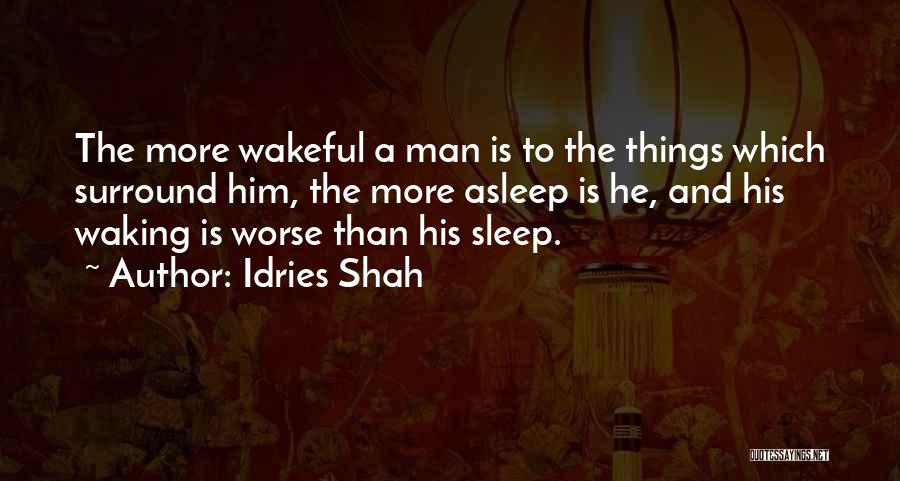 The more wakeful a man is to the things which surround him, the more asleep is he, and his waking is worse than his sleep.
~ Author: Idries Shah

QUOTESSAYINGS.NET